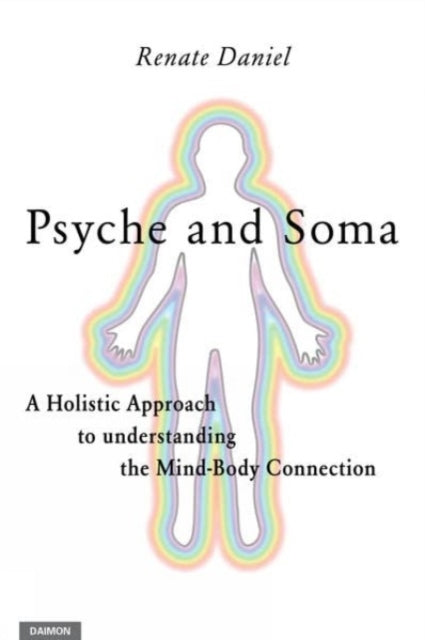 Renate Daniel

Psyche and Soma

A Holistic Approach
to understanding
the Mind-Body Connection

DAIMON